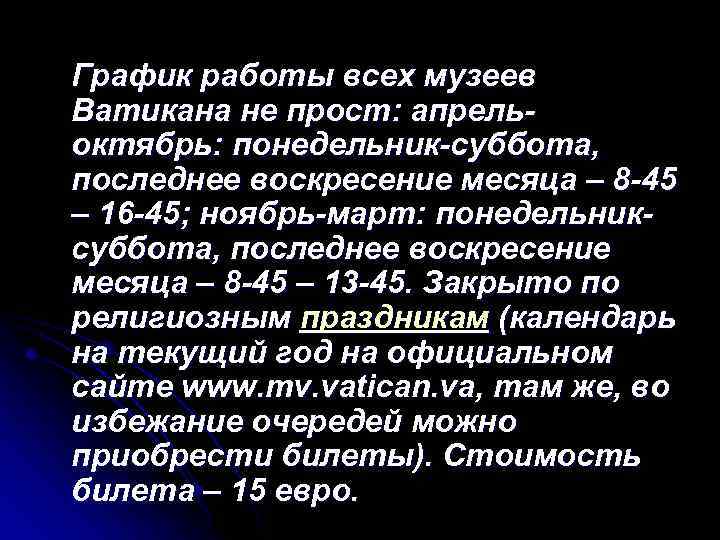 График работы всех музеев Ватикана не прост: апрель-октябрь: понедельник-суббота, последнее воскресение месяца – 8-45 – 16-45; ноябрь-март: понедельник-суббота, последнее воскресение месяца – 8-45 – 13-45. Закрыто по религиозным праздникам (календарь на текущий год на официальном сайте www.mv.vatican.va, там же, во избежание очередей можно приобрести билеты). Стоимость билета – 15 евро.